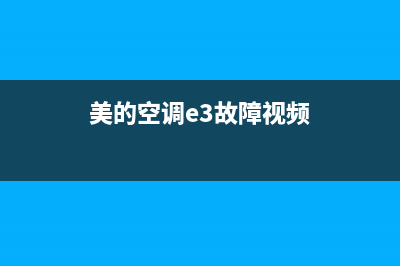 美的空调e3故障视频